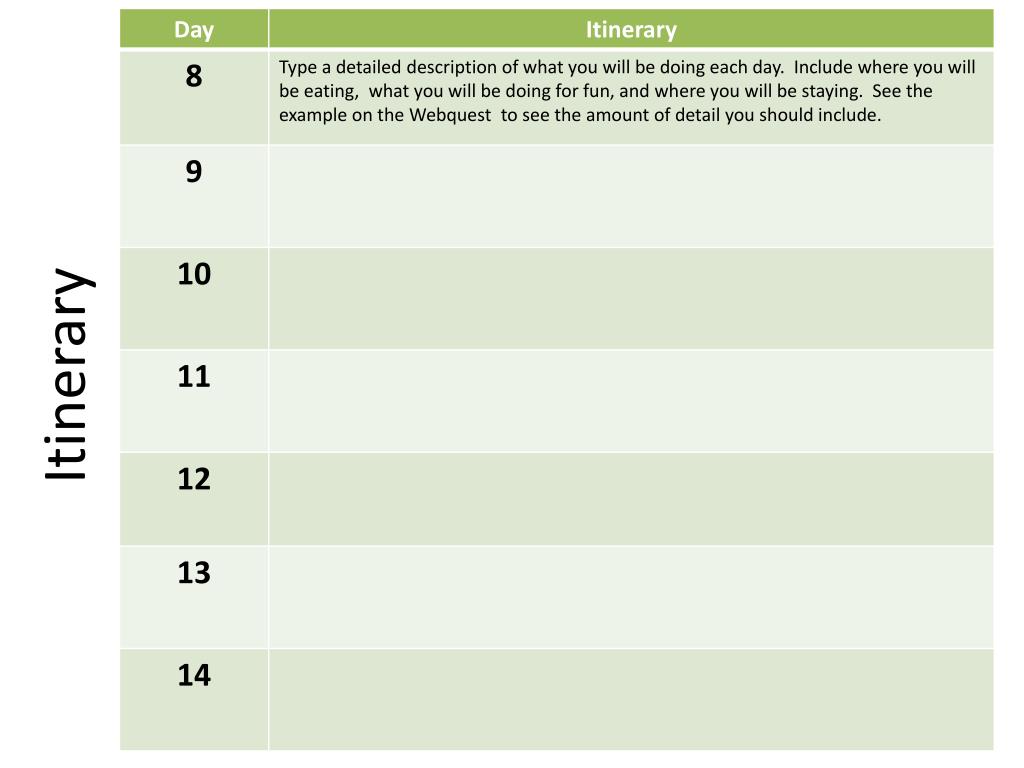 Itinerary

| Day | Itinerary |
|---|---|
| 8 | Type a detailed description of what you will be doing each day.  Include where you will be eating,  what you will be doing for fun, and where you will be staying.  See the example on the Webquest  to see the amount of detail you should include. |
| 9 | |
| 10 | |
| 11 | |
| 12 | |
| 13 | |
| 14 | |